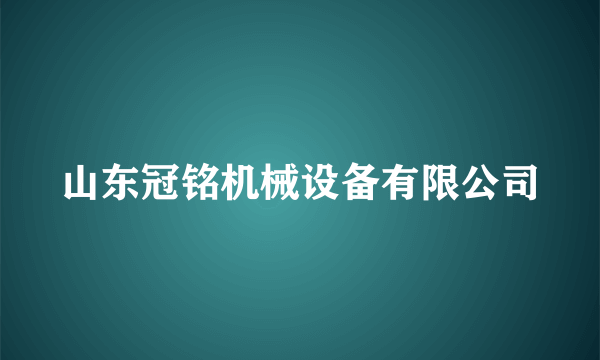 山东冠铭机械设备有限公司